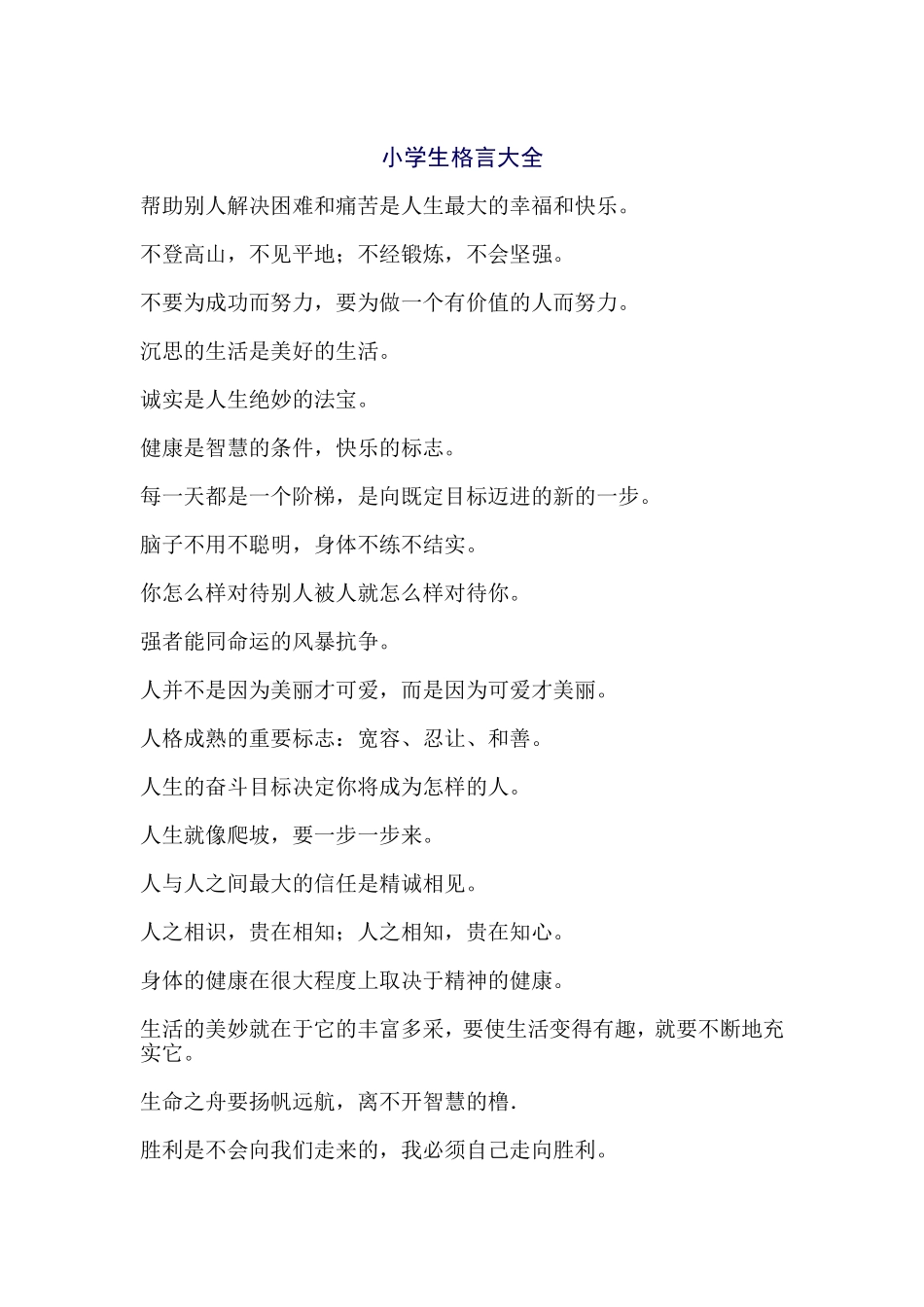 小学生格言大全

帮助别人解决困难和痛苦是人生最大的幸福和快乐。

不登高山，不见平地；不经锻炼，不会坚强。

不要为成功而努力，要为做一个有价值的人而努力。

沉思的生活是美好的生活。

诚实是人生绝妙的法宝。

健康是智慧的条件，快乐的标志。

每一天都是一个阶梯，是向既定目标迈进的新的一步。

脑子不用不聪明，身体不练不结实。

你怎么样对待别人被人就怎么样对待你。

强者能同命运的风暴抗争。

人并不是因为美丽才可爱，而是因为可爱才美丽。

人格成熟的重要标志：宽容、忍让、和善。

人生的奋斗目标决定你将成为怎样的人。

人生就像爬坡，要一步一步来。

人与人之间最大的信任是精诚相见。

人之相识，贵在相知；人之相知，贵在知心。

身体的健康在很大程度上取决于精神的健康。

生活的美妙就在于它的丰富多采，要使生活变得有趣，就要不断地充实它。

生命之舟要扬帆远航，离不开智慧的橹.

胜利是不会向我们走来的，我必须自己走向胜利。